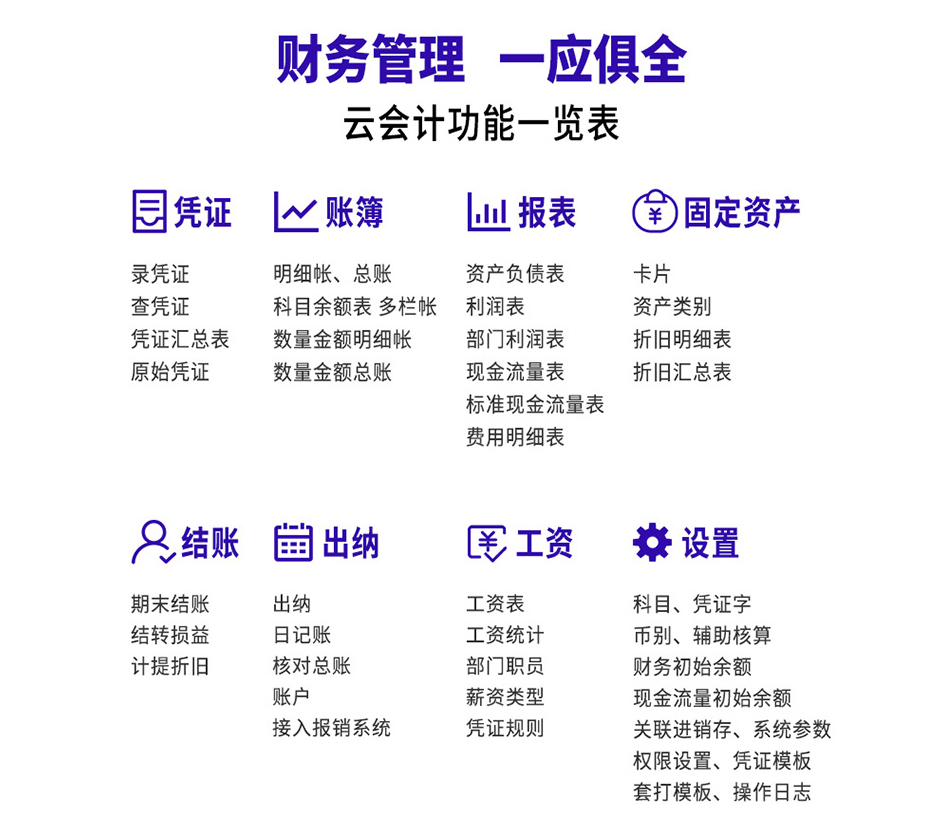 财务管理 一应俱全

云会计功能一览表

凭证

录凭证
查凭证
凭证汇总表
原始凭证

账簿

明细帐、总账
科目余额表 多栏帐
数量金额明细帐
数量金额总账

报表

资产负债表
利润表
部门利润表
现金流量表
标准现金流量表
费用明细表

固定资产

卡片
资产类别
折旧明细表
折旧汇总表

结账

期末结账
结转损益
计提折旧

出纳

出纳
日记账
核对总账
账户
接入报销系统

工资

工资表
工资统计
部门职员
薪资类型
凭证规则

设置

科目、凭证字
币别、辅助核算
财务初始余额
现金流量初始余额
关联进销存、系统参数
权限设置、凭证模板
套打模板、操作日志